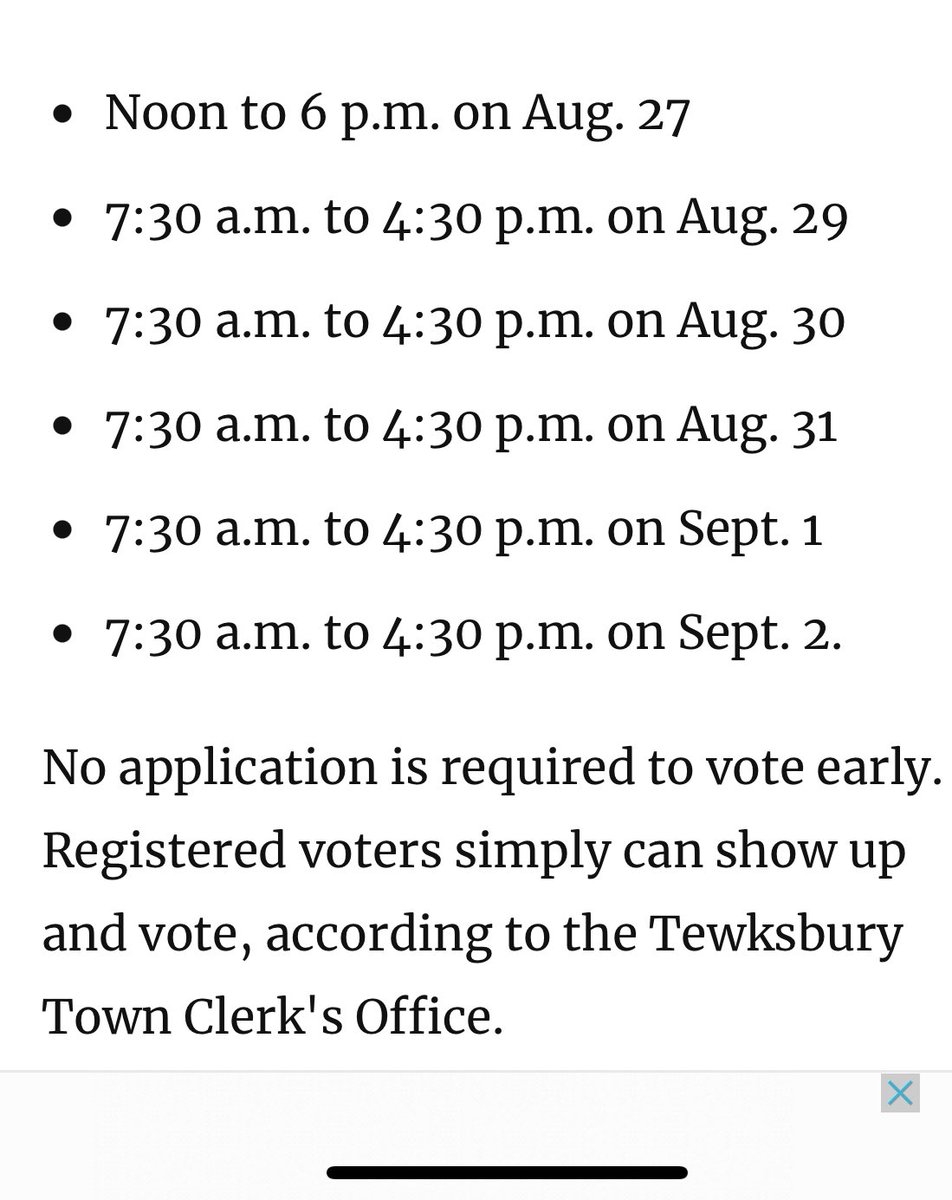 - Noon to 6 p.m. on Aug. 27
- 7:30 a.m. to 4:30 p.m. on Aug. 29
- 7:30 a.m. to 4:30 p.m. on Aug. 30
- 7:30 a.m. to 4:30 p.m. on Aug. 31
- 7:30 a.m. to 4:30 p.m. on Sept. 1
- 7:30 a.m. to 4:30 p.m. on Sept. 2.

No application is required to vote early. Registered voters simply can show up and vote, according to the Tewksbury Town Clerk's Office.